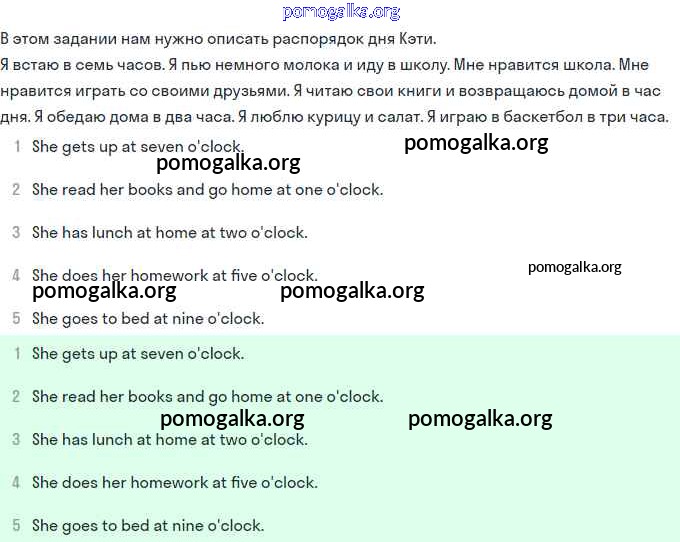 pomogalka.org

В этом задании нам нужно описать распорядок дня Кэти.
Я встаю в семь часов. Я пью немного молока и иду в школу. Мне нравится школа. Мне нравится играть со своими друзьями. Я читаю свои книги и возвращаюсь домой в час дня. Я обедаю дома в два часа. Я люблю курицу и салат. Я играю в баскетбол в три часа.

1 She gets up at seven o'clock.

pomogalka.org

pomogalka.org

2 She read her books and go home at one o'clock.

3 She has lunch at home at two o'clock.

4 She does her homework at five o'clock.

pomogalka.org

pomogalka.org

pomogalka.org

5 She goes to bed at nine o'clock.

1 She gets up at seven o'clock.

2 She read her books and go home at one o'clock.

pomogalka.org

pomogalka.org

3 She has lunch at home at two o'clock.

4 She does her homework at five o'clock.

5 She goes to bed at nine o'clock.